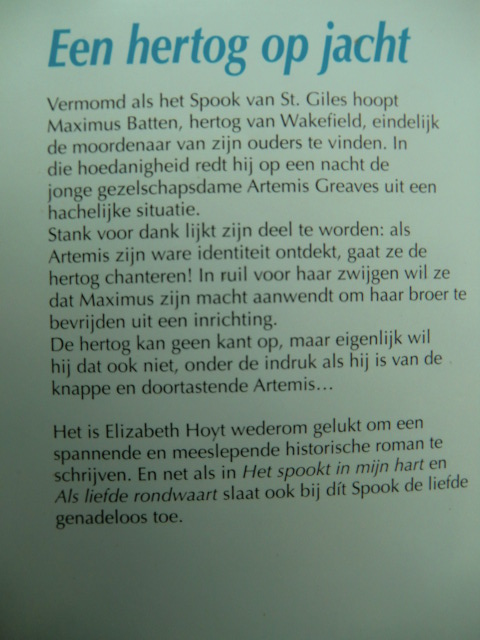 Een hertog op jacht

Vermomd als het Spook van St. Giles hoopt Maximus Batten, hertog van Wakefield, eindelijk de moordenaar van zijn ouders te vinden. In die hoedanigheid redt hij op een nacht de jonge gezelschapsdame Artemis Greaves uit een hachelijke situatie.
Stank voor dank lijkt zijn deel te worden: als Artemis zijn ware identiteit ontdekt, gaat ze de hertog chanteren! In ruil voor haar zwijgen wil ze dat Maximus zijn macht aanwendt om haar broer te bevrijden uit een inrichting.
De hertog kan geen kant op, maar eigenlijk wil hij dat ook niet, onder de indruk als hij is van de knappe en doortastende Artemis...

Het is Elizabeth Hoyt wederom gelukt om een spannende en meeslepende historische roman te schrijven. En net als in Het spookt in mijn hart en Als liefde rondwaart slaat ook bij dít Spook de liefde genadeloos toe.